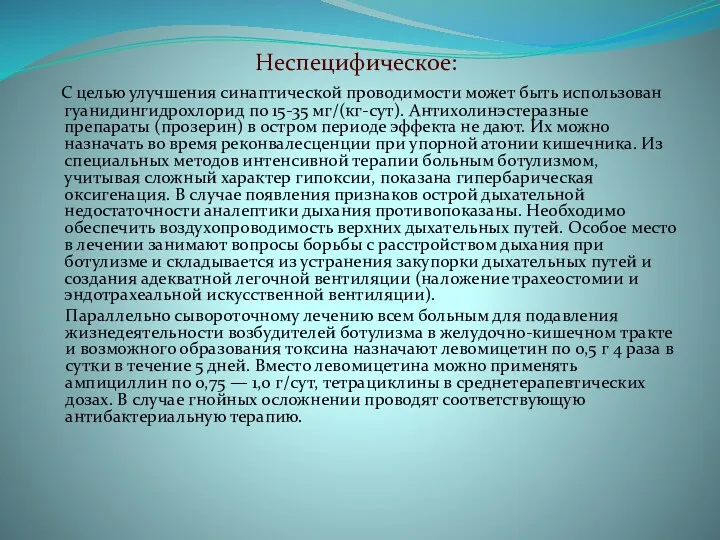 Неспецифическое:

С целью улучшения синаптической проводимости может быть использован гуанидингидрохлорид по 15-35 мг/(кг-сут). Антихолинэстеразные препараты (прозерин) в остром периоде эффекта не дают. Их можно назначать во время реконвалесценции при упорной атонии кишечника. Из специальных методов интенсивной терапии больным ботулизмом, учитывая сложный характер гипоксии, показана гипербарическая оксигенация. В случае появления признаков острой дыхательной недостаточности аналептики дыхания противопоказаны. Необходимо обеспечить воздухопроводимость верхних дыхательных путей. Особое место в лечении занимают вопросы борьбы с расстройством дыхания при ботулизме и складывается из устранения закупорки дыхательных путей и создания адекватной легочной вентиляции (наложение трахеостомии и эндотрахеальной искусственной вентиляции).

Параллельно сывороточному лечению всем больным для подавления жизнедеятельности возбудителей ботулизма в желудочно-кишечном тракте и возможного образования токсина назначают левомицетин по 0,5 г 4 раза в сутки в течение 5 дней. Вместо левомицетина можно применять ампициллин по 0,75 — 1,0 г/сут, тетрациклины в среднетерапевтических дозах. В случае гнойных осложнении проводят соответствующую антибактериальную терапию.